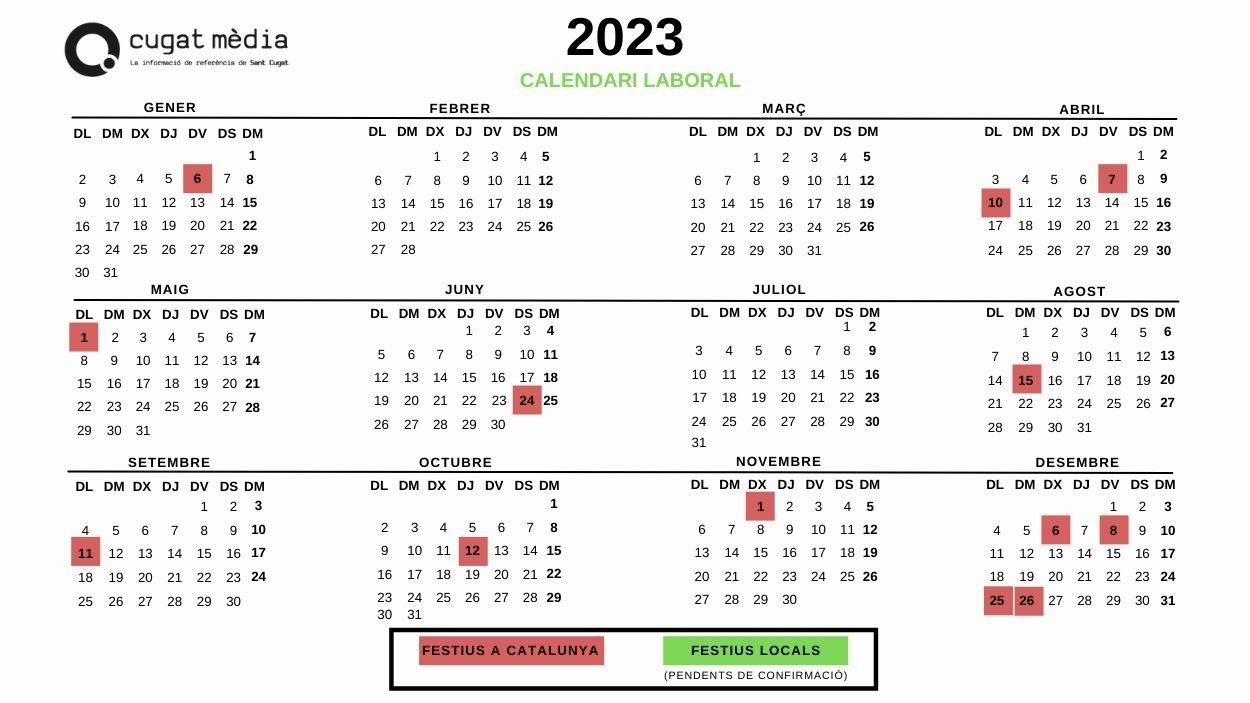 cugat mèdia
La informació de referència de Sant Cugat

2023
CALENDARI LABORAL

GENER

| DL | DM | DX | DJ | DV | DS | DM |
|---|---|---|---|---|---|---|
| | | | | | | 1 |
| 2 | 3 | 4 | 5 | 6 | 7 | 8 |
| 9 | 10 | 11 | 12 | 13 | 14 | 15 |
| 16 | 17 | 18 | 19 | 20 | 21 | 22 |
| 23 | 24 | 25 | 26 | 27 | 28 | 29 |
| 30 | 31 | | | | | |

FEBRER

| DL | DM | DX | DJ | DV | DS | DM |
|---|---|---|---|---|---|---|
| | | 1 | 2 | 3 | 4 | 5 |
| 6 | 7 | 8 | 9 | 10 | 11 | 12 |
| 13 | 14 | 15 | 16 | 17 | 18 | 19 |
| 20 | 21 | 22 | 23 | 24 | 25 | 26 |
| 27 | 28 | | | | | |

MARÇ

| DL | DM | DX | DJ | DV | DS | DM |
|---|---|---|---|---|---|---|
| | | 1 | 2 | 3 | 4 | 5 |
| 6 | 7 | 8 | 9 | 10 | 11 | 12 |
| 13 | 14 | 15 | 16 | 17 | 18 | 19 |
| 20 | 21 | 22 | 23 | 24 | 25 | 26 |
| 27 | 28 | 29 | 30 | 31 | | |

ABRIL

| DL | DM | DX | DJ | DV | DS | DM |
|---|---|---|---|---|---|---|
| | | | | | 1 | 2 |
| 3 | 4 | 5 | 6 | 7 | 8 | 9 |
| 10 | 11 | 12 | 13 | 14 | 15 | 16 |
| 17 | 18 | 19 | 20 | 21 | 22 | 23 |
| 24 | 25 | 26 | 27 | 28 | 29 | 30 |

MAIG

| DL | DM | DX | DJ | DV | DS | DM |
|---|---|---|---|---|---|---|
| 1 | 2 | 3 | 4 | 5 | 6 | 7 |
| 8 | 9 | 10 | 11 | 12 | 13 | 14 |
| 15 | 16 | 17 | 18 | 19 | 20 | 21 |
| 22 | 23 | 24 | 25 | 26 | 27 | 28 |
| 29 | 30 | 31 | | | | |

JUNY

| DL | DM | DX | DJ | DV | DS | DM |
|---|---|---|---|---|---|---|
| | | | 1 | 2 | 3 | 4 |
| 5 | 6 | 7 | 8 | 9 | 10 | 11 |
| 12 | 13 | 14 | 15 | 16 | 17 | 18 |
| 19 | 20 | 21 | 22 | 23 | 24 | 25 |
| 26 | 27 | 28 | 29 | 30 | | |

JULIOL

| DL | DM | DX | DJ | DV | DS | DM |
|---|---|---|---|---|---|---|
| | | | | | 1 | 2 |
| 3 | 4 | 5 | 6 | 7 | 8 | 9 |
| 10 | 11 | 12 | 13 | 14 | 15 | 16 |
| 17 | 18 | 19 | 20 | 21 | 22 | 23 |
| 24 | 25 | 26 | 27 | 28 | 29 | 30 |
| 31 | | | | | | |

AGOST

| DL | DM | DX | DJ | DV | DS | DM |
|---|---|---|---|---|---|---|
| | 1 | 2 | 3 | 4 | 5 | 6 |
| 7 | 8 | 9 | 10 | 11 | 12 | 13 |
| 14 | 15 | 16 | 17 | 18 | 19 | 20 |
| 21 | 22 | 23 | 24 | 25 | 26 | 27 |
| 28 | 29 | 30 | 31 | | | |

SETEMBRE

| DL | DM | DX | DJ | DV | DS | DM |
|---|---|---|---|---|---|---|
| | | | | 1 | 2 | 3 |
| 4 | 5 | 6 | 7 | 8 | 9 | 10 |
| 11 | 12 | 13 | 14 | 15 | 16 | 17 |
| 18 | 19 | 20 | 21 | 22 | 23 | 24 |
| 25 | 26 | 27 | 28 | 29 | 30 | |

OCTUBRE

| DL | DM | DX | DJ | DV | DS | DM |
|---|---|---|---|---|---|---|
| | | | | | | 1 |
| 2 | 3 | 4 | 5 | 6 | 7 | 8 |
| 9 | 10 | 11 | 12 | 13 | 14 | 15 |
| 16 | 17 | 18 | 19 | 20 | 21 | 22 |
| 23 | 24 | 25 | 26 | 27 | 28 | 29 |
| 30 | 31 | | | | | |

NOVEMBRE

| DL | DM | DX | DJ | DV | DS | DM |
|---|---|---|---|---|---|---|
| | | 1 | 2 | 3 | 4 | 5 |
| 6 | 7 | 8 | 9 | 10 | 11 | 12 |
| 13 | 14 | 15 | 16 | 17 | 18 | 19 |
| 20 | 21 | 22 | 23 | 24 | 25 | 26 |
| 27 | 28 | 29 | 30 | | | |

DESEMBRE

| DL | DM | DX | DJ | DV | DS | DM |
|---|---|---|---|---|---|---|
| | | | | 1 | 2 | 3 |
| 4 | 5 | 6 | 7 | 8 | 9 | 10 |
| 11 | 12 | 13 | 14 | 15 | 16 | 17 |
| 18 | 19 | 20 | 21 | 22 | 23 | 24 |
| 25 | 26 | 27 | 28 | 29 | 30 | 31 |

FESTIUS A CATALUNYA
FESTIUS LOCALS
(PENDENTS DE CONFIRMACIÓ)